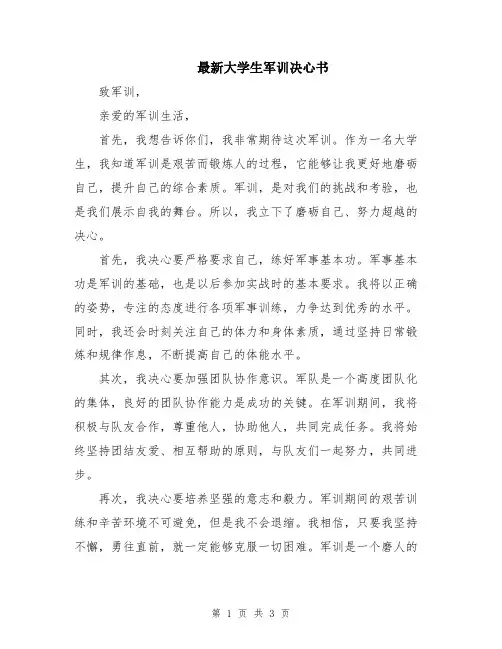 最新大学生军训决心书

致军训，

亲爱的军训生活，

首先，我想告诉你们，我非常期待这次军训。作为一名大学生，我知道军训是艰苦而锻炼人的过程，它能够让我更好地磨砺自己，提升自己的综合素质。军训，是对我们的挑战和考验，也是我们展示自我的舞台。所以，我立下了磨砺自己、努力超越的决心。

首先，我决心要严格要求自己，练好军事基本功。军事基本功是军训的基础，也是以后参加实战时的基本要求。我将以正确的姿势，专注的态度进行各项军事训练，力争达到优秀的水平。同时，我还会时刻关注自己的体力和身体素质，通过坚持日常锻炼和规律作息，不断提高自己的体能水平。

其次，我决心要加强团队协作意识。军队是一个高度团队化的集体，良好的团队协作能力是成功的关键。在军训期间，我将积极与队友合作，尊重他人，协助他人，共同完成任务。我将始终坚持团结友爱、相互帮助的原则，与队友们一起努力，共同进步。

再次，我决心要培养坚强的意志和毅力。军训期间的艰苦训练和辛苦环境不可避免，但是我不会退缩。我相信，只要我坚持不懈，勇往直前，就一定能够克服一切困难。军训是一个磨人的

第 1 页 共 3 页